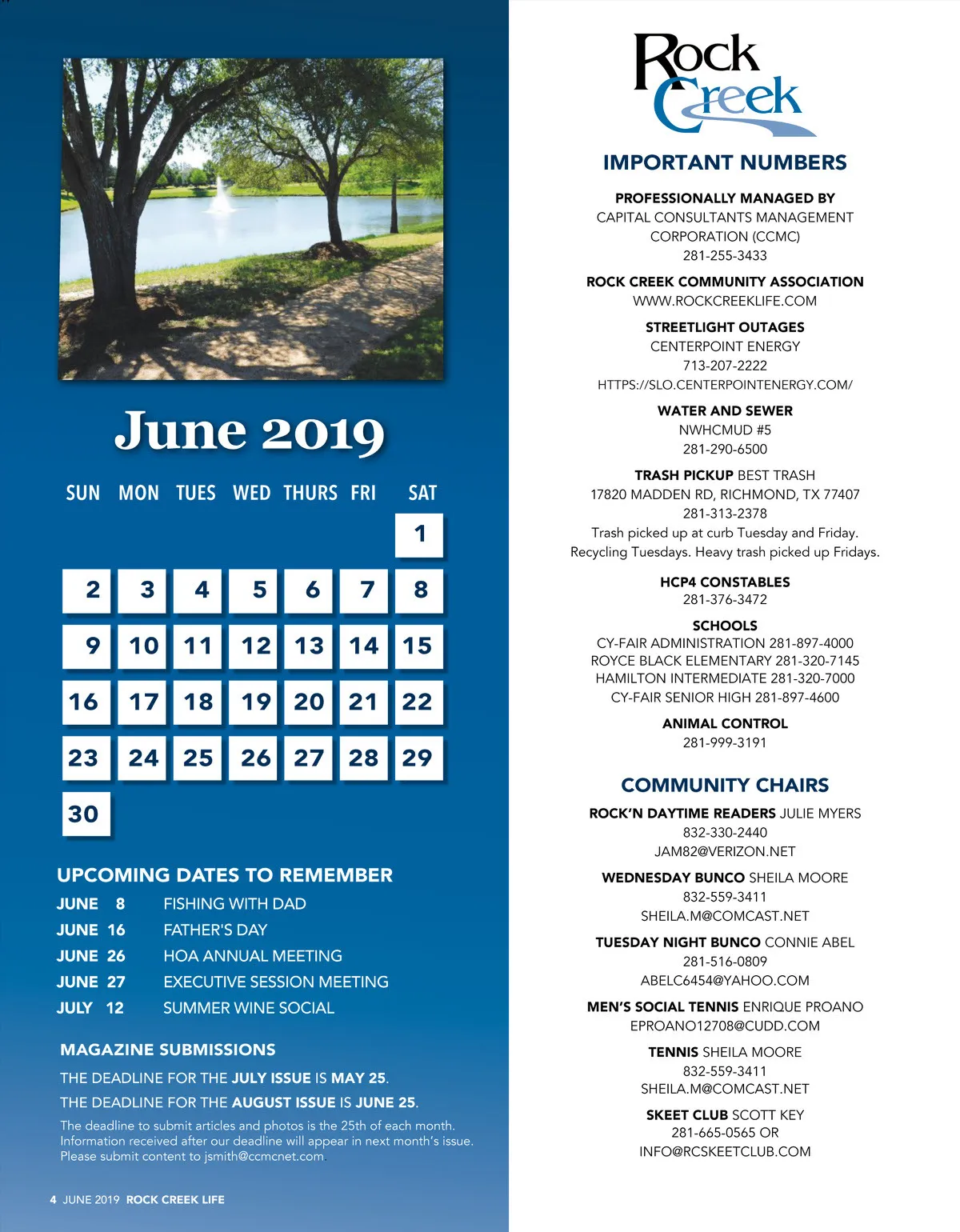 June 2019

| SUN | MON | TUES | WED | THURS | FRI | SAT |
|---|---|---|---|---|---|---|
| | | | | | | 1 |
| 2 | 3 | 4 | 5 | 6 | 7 | 8 |
| 9 | 10 | 11 | 12 | 13 | 14 | 15 |
| 16 | 17 | 18 | 19 | 20 | 21 | 22 |
| 23 | 24 | 25 | 26 | 27 | 28 | 29 |
| 30 | | | | | | |

UPCOMING DATES TO REMEMBER
JUNE 8 FISHING WITH DAD
JUNE 16 FATHER'S DAY
JUNE 26 HOA ANNUAL MEETING
JUNE 27 EXECUTIVE SESSION MEETING
JULY 12 SUMMER WINE SOCIAL

MAGAZINE SUBMISSIONS
THE DEADLINE FOR THE JULY ISSUE IS MAY 25.
THE DEADLINE FOR THE AUGUST ISSUE IS JUNE 25.
The deadline to submit articles and photos is the 25th of each month. Information received after our deadline will appear in next month's issue. Please submit content to jsmith@ccmcnet.com.

4 JUNE 2019 ROCK CREEK LIFE

Rock Creek

IMPORTANT NUMBERS

PROFESSIONALLY MANAGED BY
CAPITAL CONSULTANTS MANAGEMENT CORPORATION (CCMC)
281-255-3433

ROCK CREEK COMMUNITY ASSOCIATION
WWW.ROCKCREEKLIFE.COM

STREETLIGHT OUTAGES
CENTERPOINT ENERGY
713-207-2222
HTTPS://SLO.CENTERPOINTENERGY.COM/

WATER AND SEWER
NWHCMUD #5
281-290-6500

TRASH PICKUP BEST TRASH
17820 MADDEN RD, RICHMOND, TX 77407
281-313-2378
Trash picked up at curb Tuesday and Friday. Recycling Tuesdays. Heavy trash picked up Fridays.

HCP4 CONSTABLES
281-376-3472

SCHOOLS
CY-FAIR ADMINISTRATION 281-897-4000
ROYCE BLACK ELEMENTARY 281-320-7145
HAMILTON INTERMEDIATE 281-320-7000
CY-FAIR SENIOR HIGH 281-897-4600

ANIMAL CONTROL
281-999-3191

COMMUNITY CHAIRS

ROCK'N DAYTIME READERS JULIE MYERS
832-330-2440
JAM82@VERIZON.NET

WEDNESDAY BUNCO SHEILA MOORE
832-559-3411
SHEILA.M@COMCAST.NET

TUESDAY NIGHT BUNCO CONNIE ABEL
281-516-0809
ABELC6454@YAHOO.COM

MEN'S SOCIAL TENNIS ENRIQUE PROANO
EPROANO12708@CUDD.COM

TENNIS SHEILA MOORE
832-559-3411
SHEILA.M@COMCAST.NET

SKEET CLUB SCOTT KEY
281-665-0565 OR
INFO@RCSKEETCLUB.COM